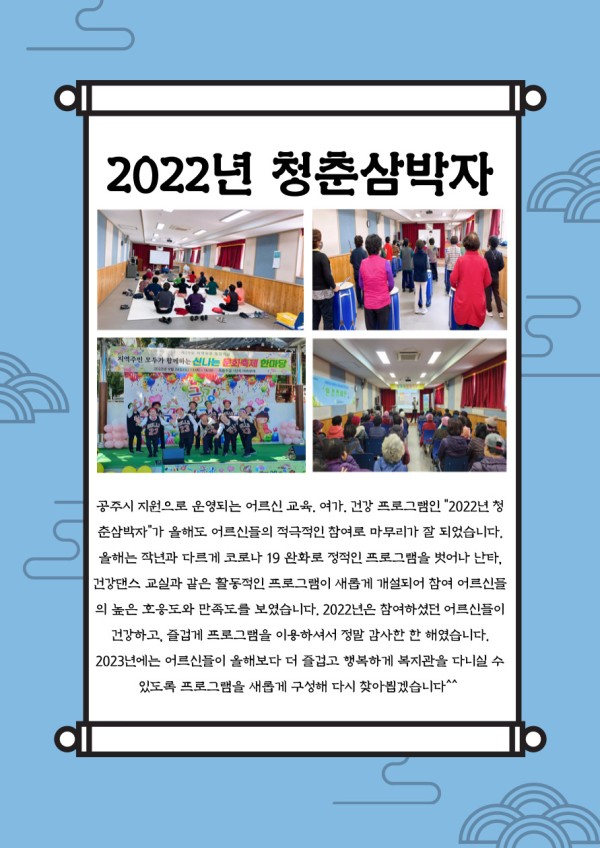 2022년 청춘삼박자

지역주민 모두가 함께하는 신나는 문화축제 한마당

공주시 지원으로 운영되는 어르신 교육, 여가, 건강 프로그램인 "2022년 청춘삼박자"가 올해도 어르신들의 적극적인 참여로 마무리가 잘 되었습니다. 올해는 작년과 다르게 코로나 19 완화로 정적인 프로그램을 벗어나 난타, 건강댄스 교실과 같은 활동적인 프로그램이 새롭게 개설되어 참여 어르신들의 높은 호응도와 만족도를 보였습니다. 2022년은 참여하셨던 어르신들이 건강하고, 즐겁게 프로그램을 이용하셔서 정말 감사한 한 해였습니다. 2023년에는 어르신들이 올해보다 더 즐겁고 행복하게 복지관을 다니실 수 있도록 프로그램을 새롭게 구성해 다시 찾아뵙겠습니다^^